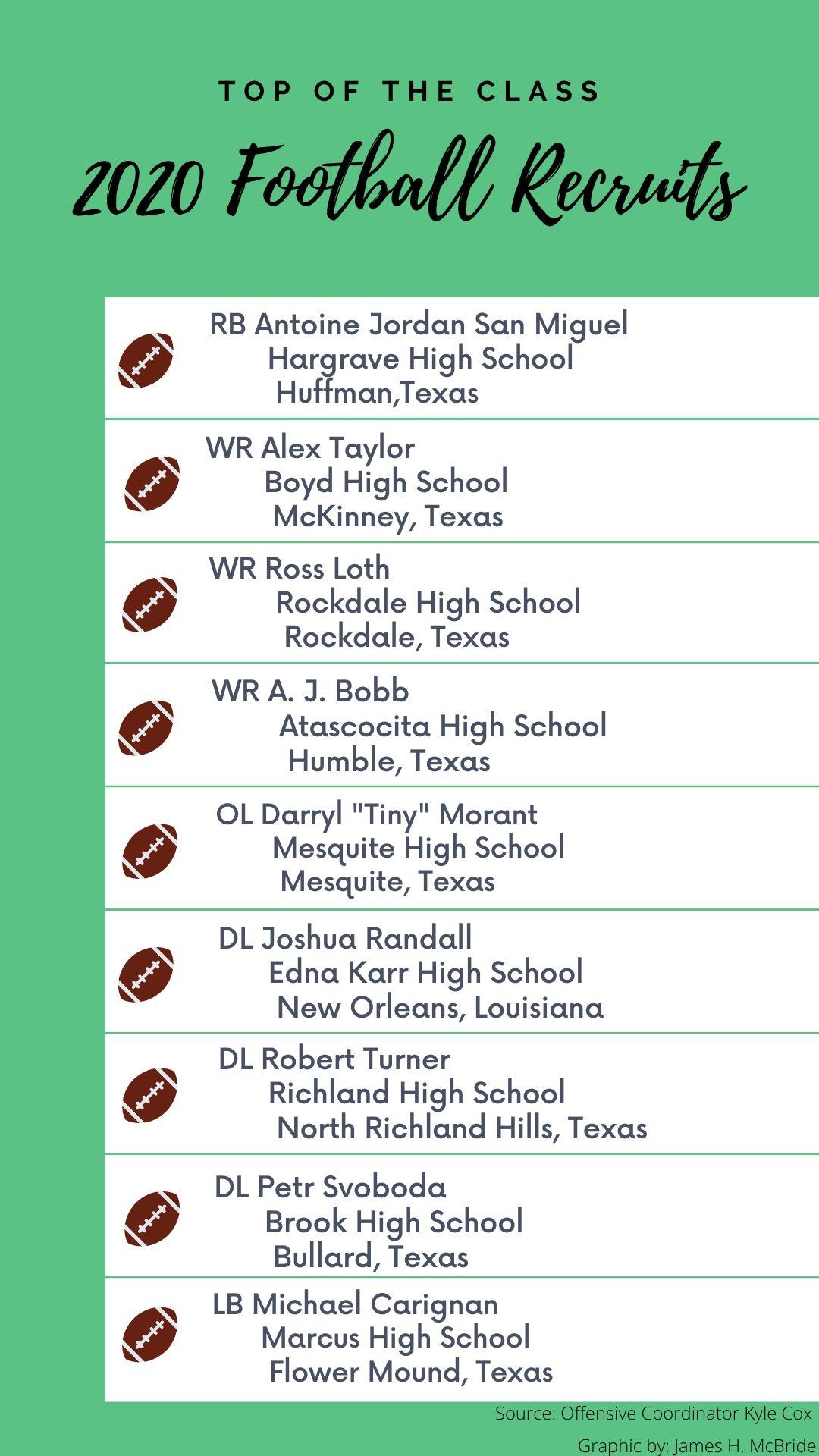 TOP OF THE CLASS

2020 Football Recruits

RB Antoine Jordan San Miguel
Hargrave High School
Huffman,Texas

WR Alex Taylor
Boyd High School
McKinney, Texas

WR Ross Loth
Rockdale High School
Rockdale, Texas

WR A. J. Bobb
Atascocita High School
Humble, Texas

OL Darryl "Tiny" Morant
Mesquite High School
Mesquite, Texas

DL Joshua Randall
Edna Karr High School
New Orleans, Louisiana

DL Robert Turner
Richland High School
North Richland Hills, Texas

DL Petr Svoboda
Brook High School
Bullard, Texas

LB Michael Carignan
Marcus High School
Flower Mound, Texas

Source: Offensive Coordinator Kyle Cox

Graphic by: James H. McBride